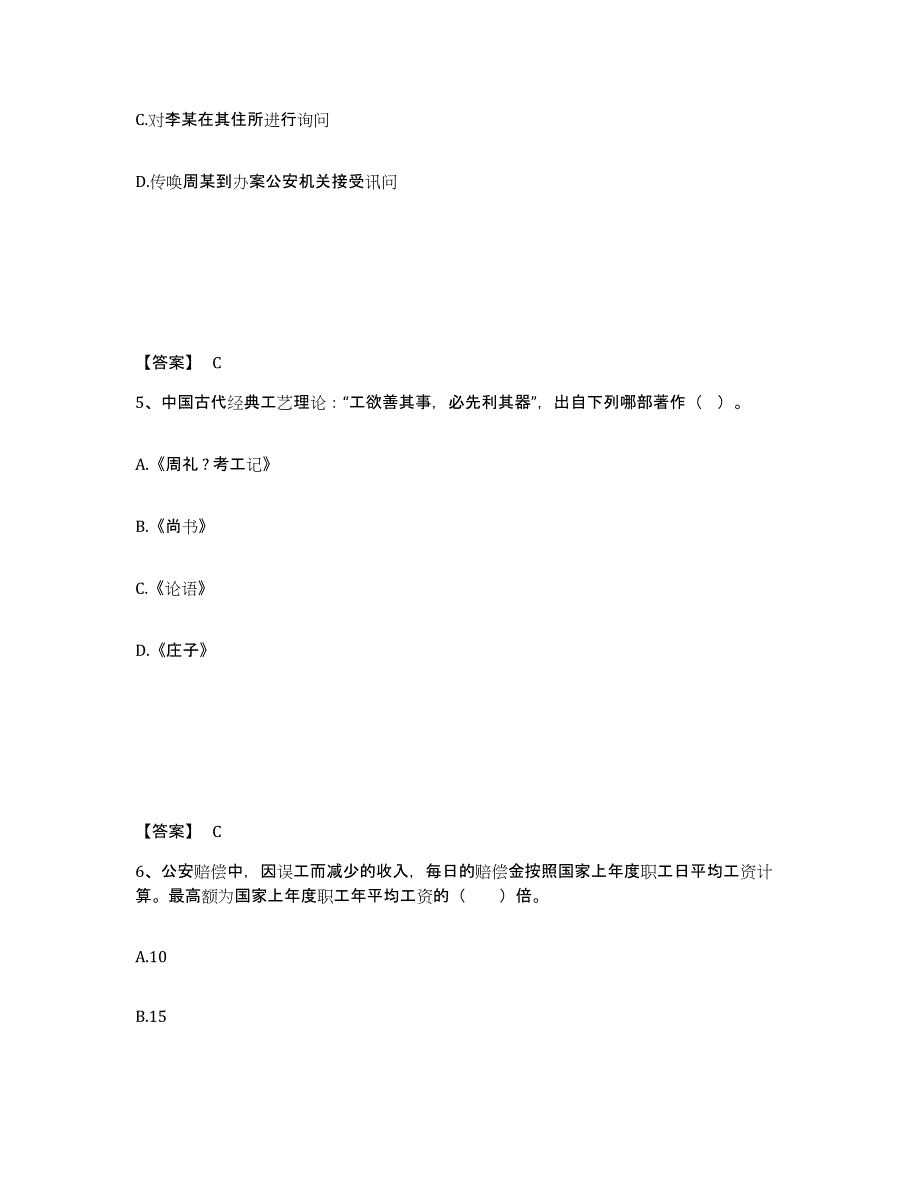 C.对李某在其住所进行询问

D.传唤周某到办案公安机关接受讯问

【答案】 C

5、中国古代经典工艺理论："工欲善其事，必先利其器"，出自下列哪部著作（ ）。

A.《周礼？考工记》

B.《尚书》

C.《论语》

D.《庄子》

【答案】 C

6、公安赔偿中，因误工而减少的收入，每日的赔偿金按照国家上年度职工日平均工资计算。最高额为国家上年度职工年平均工资的（　　）倍。

A.10

B.15